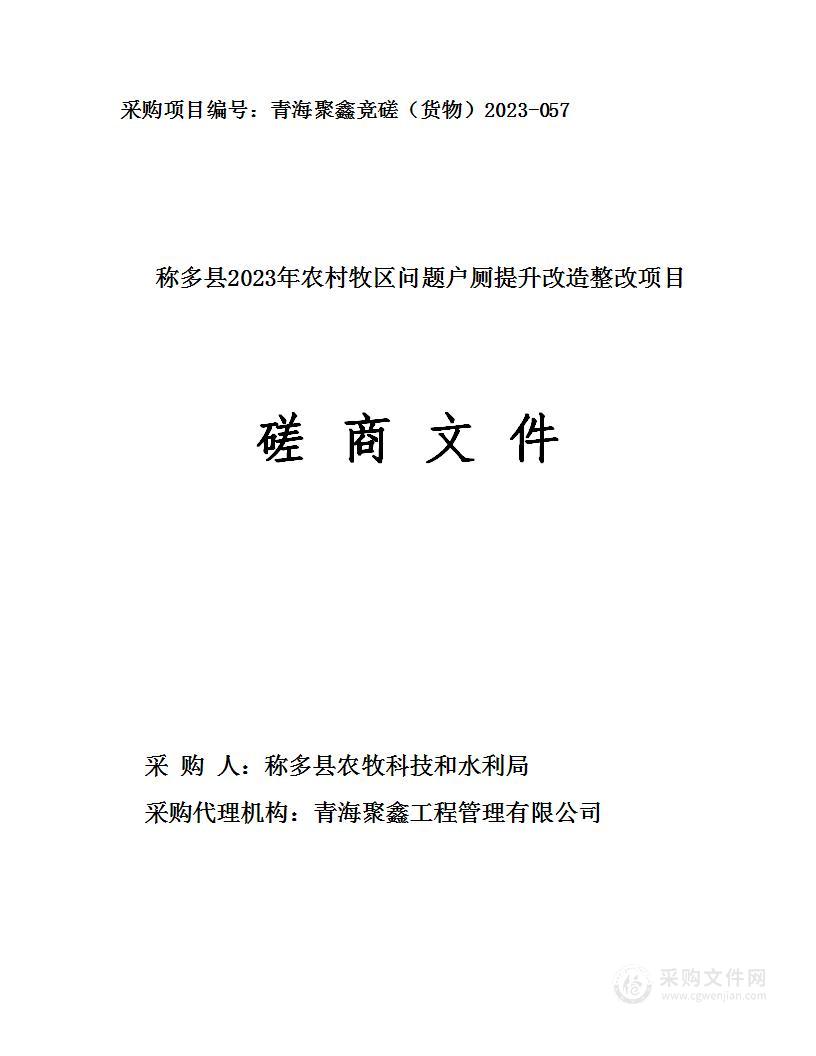 采购项目编号：青海聚鑫竞磋（货物）2023-057

称多县2023年农村牧区问题户厕提升改造整改项目

磋 商 文 件

采 购 人：称多县农牧科技和水利局

采购代理机构：青海聚鑫工程管理有限公司

采购文件网
www.cgwenjian.com